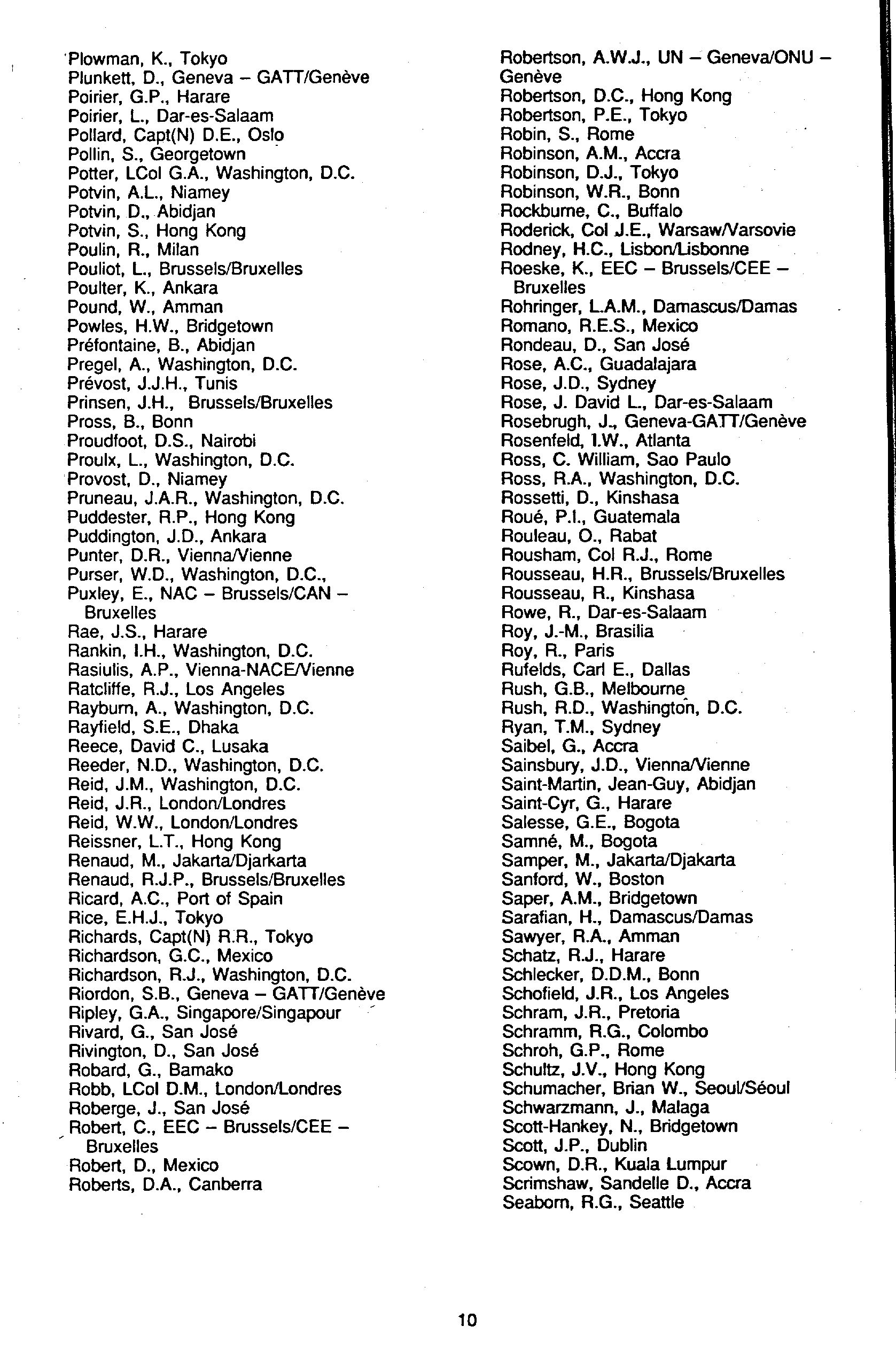 Plowman, K., Tokyo
Plunkett, D., Geneva – GATT/Genève
Poirier, G.P., Harare
Poirier, L., Dar-es-Salaam
Pollard, Capt(N) D.E., Oslo
Pollin, S., Georgetown
Potter, LCol G.A., Washington, D.C.
Potvin, A.L., Niamey
Potvin, D., Abidjan
Potvin, S., Hong Kong
Poulin, R., Milan
Pouliot, L., Brussels/Bruxelles
Poulter, K., Ankara
Pound, W., Amman
Powles, H.W., Bridgetown
Préfontaine, B., Abidjan
Pregel, A., Washington, D.C.
Prévost, J.J.H., Tunis
Prinsen, J.H., Brussels/Bruxelles
Pross, B., Bonn
Proudfoot, D.S., Nairobi
Proulx, L., Washington, D.C.
Provost, D., Niamey
Pruneau, J.A.R., Washington, D.C.
Puddester, R.P., Hong Kong
Puddington, J.D., Ankara
Punter, D.R., Vienna/Vienne
Purser, W.D., Washington, D.C.,
Puxley, E., NAC – Brussels/CAN – Bruxelles
Rae, J.S., Harare
Rankin, I.H., Washington, D.C.
Rasiulis, A.P., Vienna-NACE/Vienne
Ratcliffe, R.J., Los Angeles
Rayburn, A., Washington, D.C.
Rayfield, S.E., Dhaka
Reece, David C., Lusaka
Reeder, N.D., Washington, D.C.
Reid, J.M., Washington, D.C.
Reid, J.R., London/Londres
Reid, W.W., London/Londres
Reissner, L.T., Hong Kong
Renaud, M., Jakarta/Djarkarta
Renaud, R.J.P., Brussels/Bruxelles
Ricard, A.C., Port of Spain
Rice, E.H.J., Tokyo
Richards, Capt(N) R.R., Tokyo
Richardson, G.C., Mexico
Richardson, R.J., Washington, D.C.
Riordon, S.B., Geneva – GATT/Genève
Ripley, G.A., Singapore/Singapour
Rivard, G., San José
Rivington, D., San José
Robard, G., Bamako
Robb, LCol D.M., London/Londres
Roberge, J., San José
Robert, C., EEC – Brussels/CEE – Bruxelles
Robert, D., Mexico
Roberts, D.A., Canberra

Robertson, A.W.J., UN – Geneva/ONU – Genève
Robertson, D.C., Hong Kong
Robertson, P.E., Tokyo
Robin, S., Rome
Robinson, A.M., Accra
Robinson, D.J., Tokyo
Robinson, W.R., Bonn
Rockburne, C., Buffalo
Roderick, Col J.E., Warsaw/Varsovie
Rodney, H.C., Lisbon/Lisbonne
Roeske, K., EEC – Brussels/CEE – Bruxelles
Rohringer, L.A.M., Damascus/Damas
Romano, R.E.S., Mexico
Rondeau, D., San José
Rose, A.C., Guadalajara
Rose, J.D., Sydney
Rose, J. David L., Dar-es-Salaam
Rosebrugh, J., Geneva-GATT/Genève
Rosenfeld, I.W., Atlanta
Ross, C. William, Sao Paulo
Ross, R.A., Washington, D.C.
Rossetti, D., Kinshasa
Roué, P.I., Guatemala
Rouleau, O., Rabat
Rousham, Col R.J., Rome
Rousseau, H.R., Brussels/Bruxelles
Rousseau, R., Kinshasa
Rowe, R., Dar-es-Salaam
Roy, J.-M., Brasilia
Roy, R., Paris
Rufelds, Carl E., Dallas
Rush, G.B., Melbourne
Rush, R.D., Washington, D.C.
Ryan, T.M., Sydney
Saibel, G., Accra
Sainsbury, J.D., Vienna/Vienne
Saint-Martin, Jean-Guy, Abidjan
Saint-Cyr, G., Harare
Salesse, G.E., Bogota
Samné, M., Bogota
Samper, M., Jakarta/Djakarta
Sanford, W., Boston
Saper, A.M., Bridgetown
Sarafian, H., Damascus/Damas
Sawyer, R.A., Amman
Schatz, R.J., Harare
Schlecker, D.D.M., Bonn
Schofield, J.R., Los Angeles
Schram, J.R., Pretoria
Schramm, R.G., Colombo
Schroh, G.P., Rome
Schultz, J.V., Hong Kong
Schumacher, Brian W., Seoul/Séoul
Schwarzmann, J., Malaga
Scott-Hankey, N., Bridgetown
Scott, J.P., Dublin
Scown, D.R., Kuala Lumpur
Scrimshaw, Sandelle D., Accra
Seaborn, R.G., Seattle

10